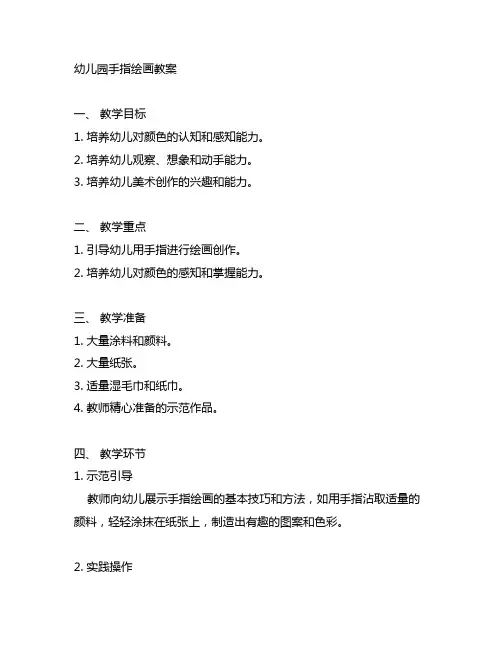 幼儿园手指绘画教案

一、 教学目标
1. 培养幼儿对颜色的认知和感知能力。
2. 培养幼儿观察、想象和动手能力。
3. 培养幼儿美术创作的兴趣和能力。

二、 教学重点
1. 引导幼儿用手指进行绘画创作。
2. 培养幼儿对颜色的感知和掌握能力。

三、 教学准备
1. 大量涂料和颜料。
2. 大量纸张。
3. 适量湿毛巾和纸巾。
4. 教师精心准备的示范作品。

四、 教学环节
1. 示范引导
教师向幼儿展示手指绘画的基本技巧和方法，如用手指沾取适量的颜料，轻轻涂抹在纸张上，制造出有趣的图案和色彩。

2. 实践操作